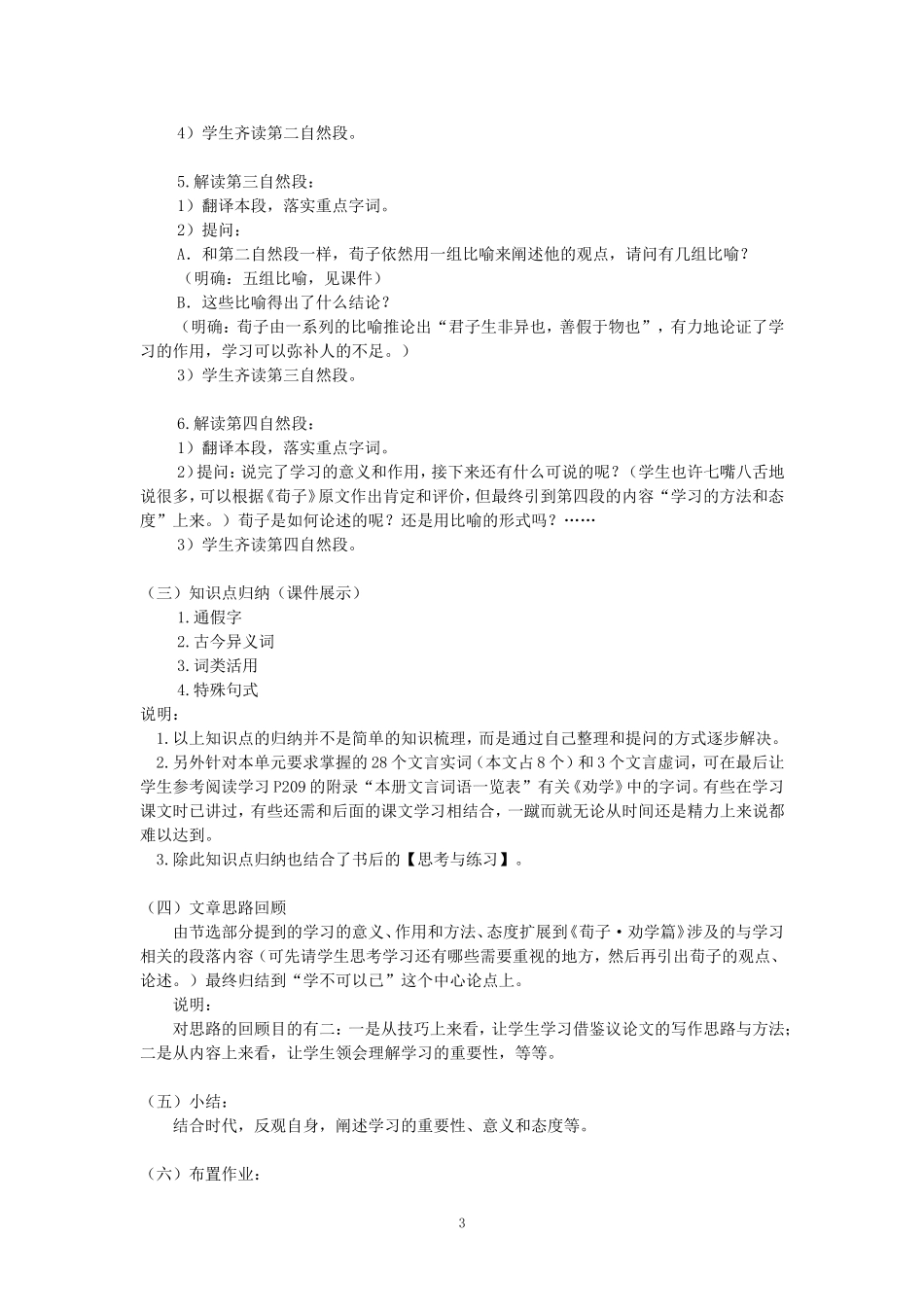 4）学生齐读第二自然段。

5.解读第三自然段：
1）翻译本段，落实重点字词。
2）提问：
A．和第二自然段一样，荀子依然用一组比喻来阐述他的观点，请问有几组比喻？
（明确：五组比喻，见课件）
B．这些比喻得出了什么结论？
（明确：荀子由一系列的比喻推论出“君子生非异也，善假于物也”，有力地论证了学习的作用，学习可以弥补人的不足。）
3）学生齐读第三自然段。

6.解读第四自然段：
1）翻译本段，落实重点字词。
2）提问：说完了学习的意义和作用，接下来还有什么可说的呢？（学生也许七嘴八舌地说很多，可以根据《荀子》原文作出肯定和评价，但最终引到第四段的内容“学习的方法和态度”上来。）荀子是如何论述的呢？还是用比喻的形式吗？……
3）学生齐读第四自然段。

（三）知识点归纳（课件展示）
1.通假字
2.古今异义词
3.词类活用
4.特殊句式
说明：
1.以上知识点的归纳并不是简单的知识梳理，而是通过自己整理和提问的方式逐步解决。
2.另外针对本单元要求掌握的28个文言实词（本文占8个）和3个文言虚词，可在最后让学生参考阅读学习P209的附录“本册文言词语一览表”有关《劝学》中的字词。有些在学习课文时已讲过，有些还需和后面的课文学习相结合，一蹴而就无论从时间还是精力上来说都难以达到。
3.除此知识点归纳也结合了书后的【思考与练习】。

（四）文章思路回顾
由节选部分提到的学习的意义、作用和方法、态度扩展到《荀子·劝学篇》涉及的与学习相关的段落内容（可先请学生思考学习还有哪些需要重视的地方，然后再引出荀子的观点、论述。）最终归结到“学不可以已”这个中心论点上。
说明：
对思路的回顾目的有二：一是从技巧上来看，让学生学习借鉴议论文的写作思路与方法；二是从内容上来看，让学生领会理解学习的重要性，等等。

（五）小结：
结合时代，反观自身，阐述学习的重要性、意义和态度等。

（六）布置作业：

3